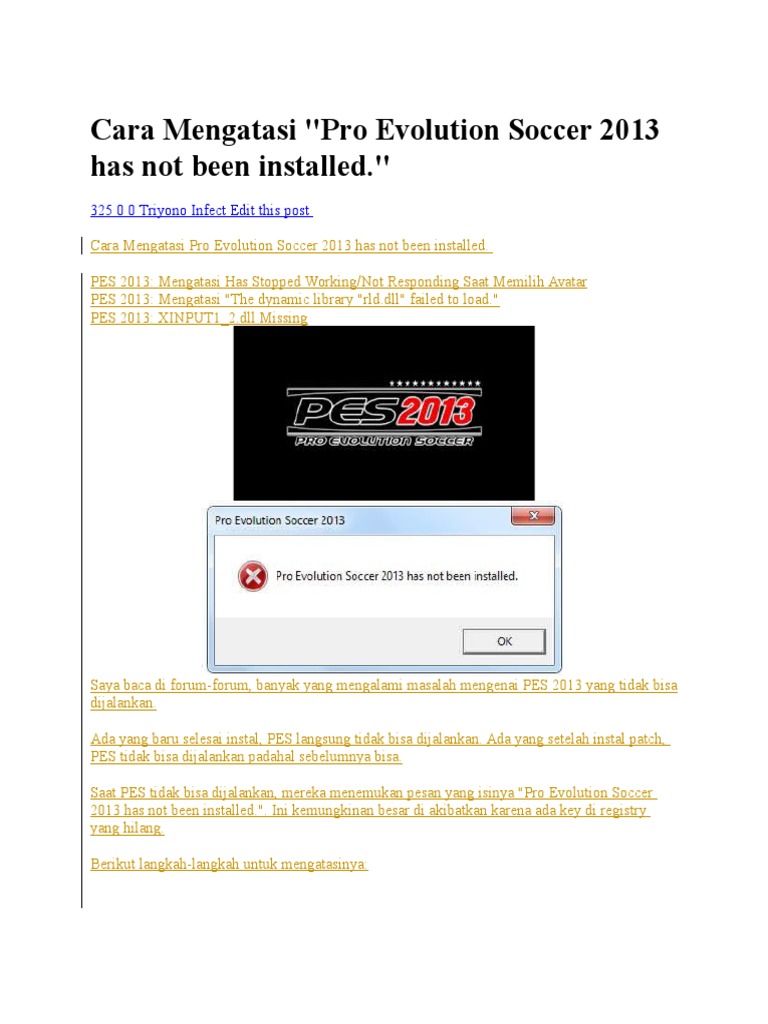 Cara Mengatasi "Pro Evolution Soccer 2013 has not been installed."

325 0 0 Triyono Infect Edit this post

Cara Mengatasi Pro Evolution Soccer 2013 has not been installed.

PES 2013: Mengatasi Has Stopped Working/Not Responding Saat Memilih Avatar
PES 2013: Mengatasi "The dynamic library "rld.dll" failed to load."
PES 2013: XINPUT1_2.dll Missing

PES2013
PRO EVOLUTION SOCCER

Pro Evolution Soccer 2013

Pro Evolution Soccer 2013 has not been installed.

OK

Saya baca di forum-forum, banyak yang mengalami masalah mengenai PES 2013 yang tidak bisa dijalankan.

Ada yang baru selesai instal, PES langsung tidak bisa dijalankan. Ada yang setelah instal patch, PES tidak bisa dijalankan padahal sebelumnya bisa.

Saat PES tidak bisa dijalankan, mereka menemukan pesan yang isinya "Pro Evolution Soccer 2013 has not been installed.". Ini kemungkinan besar di akibatkan karena ada key di registry yang hilang.

Berikut langkah-langkah untuk mengatasinya: